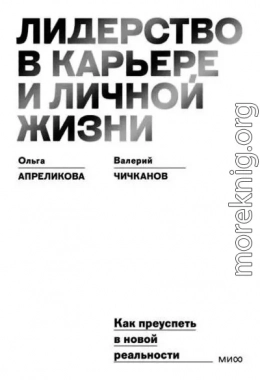 ЛИДЕРСТВО В КАРЬЕРЕ И ЛИЧНОЙ ЖИЗНИ

Ольга
АПРЕЛИКОВА

Валерий
ЧИЧКАНОВ

moreknig.org

Как преуспеть в новой реальности

МИФ